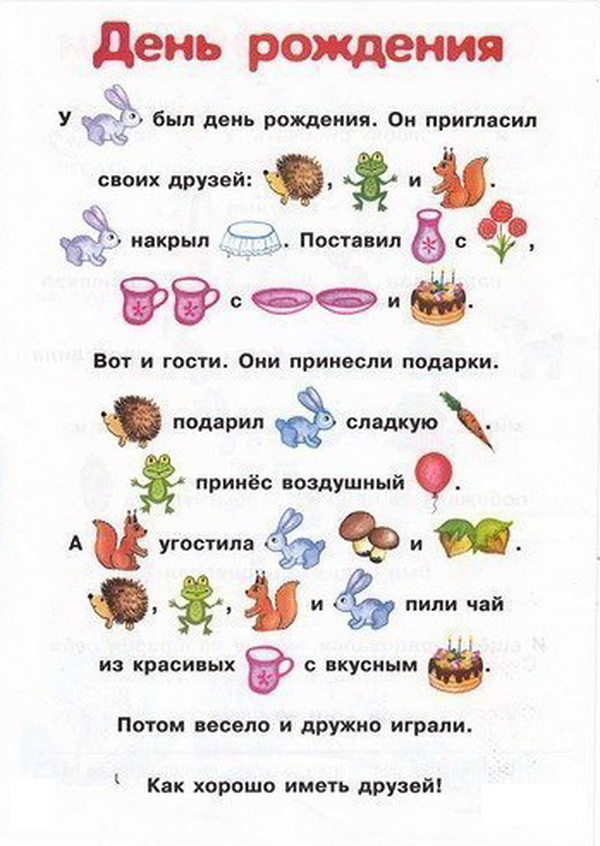 День рождения

У был день рождения. Он пригласил

своих друзей: , и .

накрыл . Поставил с ,

с и .

Вот и гости. Они принесли подарки.

подарил сладкую .

принёс воздушный .

А угостила и .

, , и пили чай

из красивых с вкусным .

Потом весело и дружно играли.

Как хорошо иметь друзей!